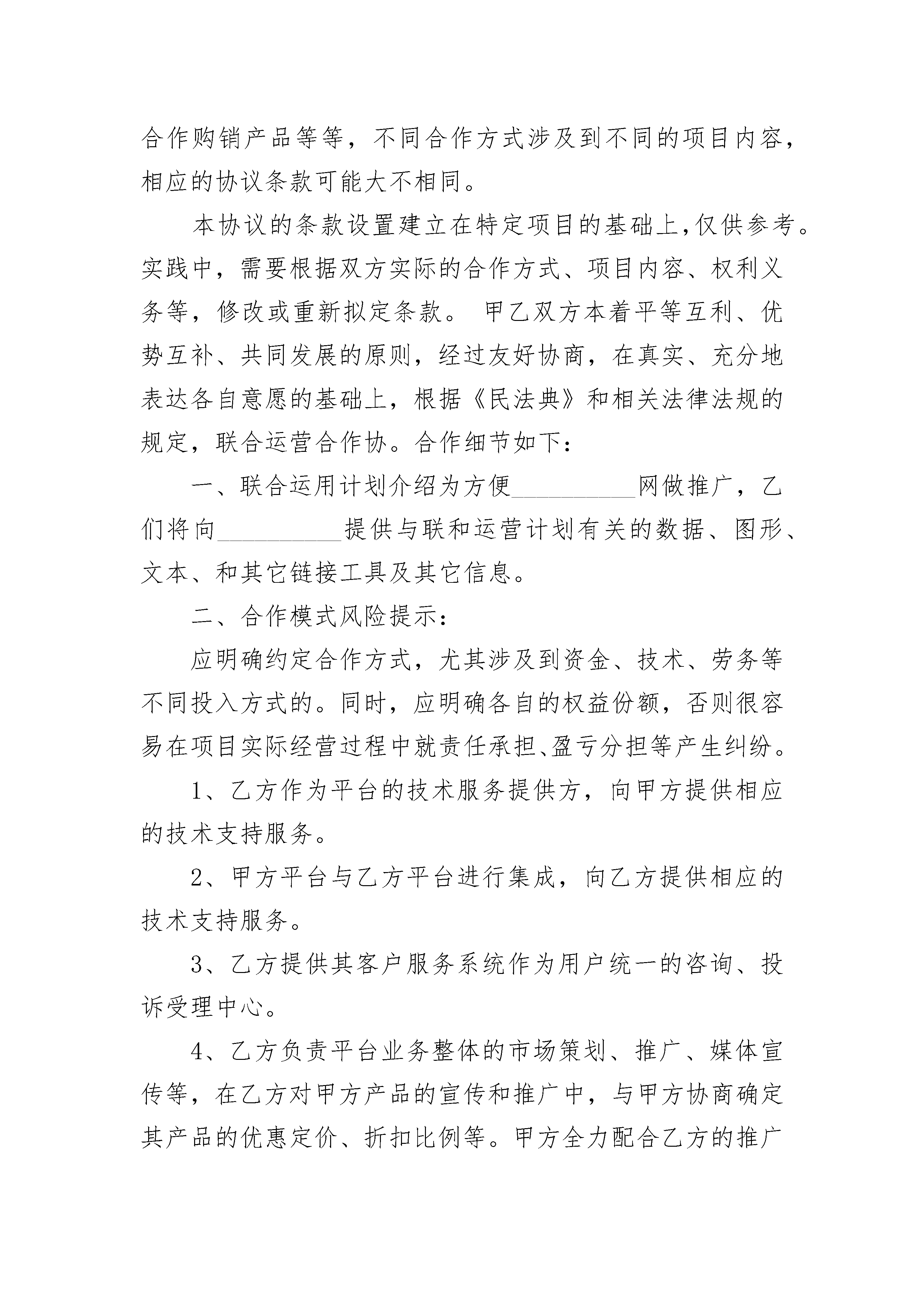 合作购销产品等等，不同合作方式涉及到不同的项目内容，相应的协议条款可能大不相同。

本协议的条款设置建立在特定项目的基础上,仅供参考。实践中，需要根据双方实际的合作方式、项目内容、权利义务等，修改或重新拟定条款。 甲乙双方本着平等互利、优势互补、共同发展的原则，经过友好协商，在真实、充分地表达各自意愿的基础上，根据《民法典》和相关法律法规的规定，联合运营合作协。合作细节如下：

一、联合运用计划介绍为方便__________网做推广，乙们将向__________提供与联和运营计划有关的数据、图形、文本、和其它链接工具及其它信息。

二、合作模式风险提示：

应明确约定合作方式，尤其涉及到资金、技术、劳务等不同投入方式的。同时，应明确各自的权益份额，否则很容易在项目实际经营过程中就责任承担、盈亏分担等产生纠纷。

1、乙方作为平台的技术服务提供方，向甲方提供相应的技术支持服务。

2、甲方平台与乙方平台进行集成，向乙方提供相应的技术支持服务。

3、乙方提供其客户服务系统作为用户统一的咨询、投诉受理中心。

4、乙方负责平台业务整体的市场策划、推广、媒体宣传等，在乙方对甲方产品的宣传和推广中，与甲方协商确定其产品的优惠定价、折扣比例等。甲方全力配合乙方的推广